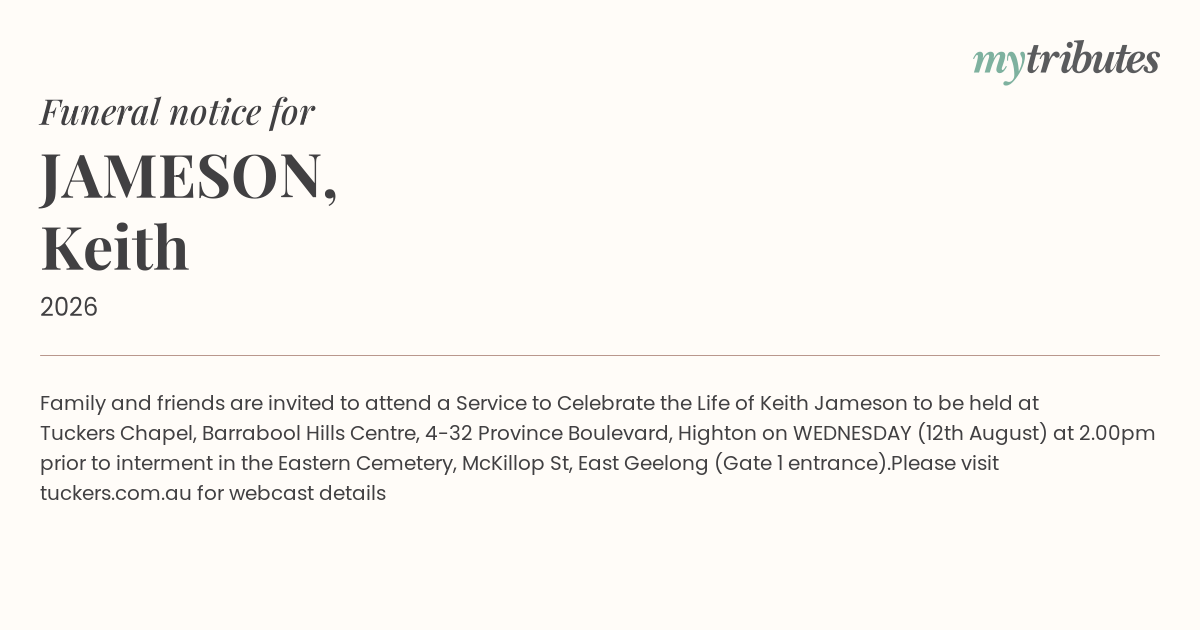 mytributes

Funeral notice for

JAMESON,
Keith

2026

Family and friends are invited to attend a Service to Celebrate the Life of Keith Jameson to be held at Tuckers Chapel, Barrabool Hills Centre, 4-32 Province Boulevard, Highton on WEDNESDAY (12th August) at 2.00pm prior to interment in the Eastern Cemetery, McKillop St, East Geelong (Gate 1 entrance).Please visit tuckers.com.au for webcast details